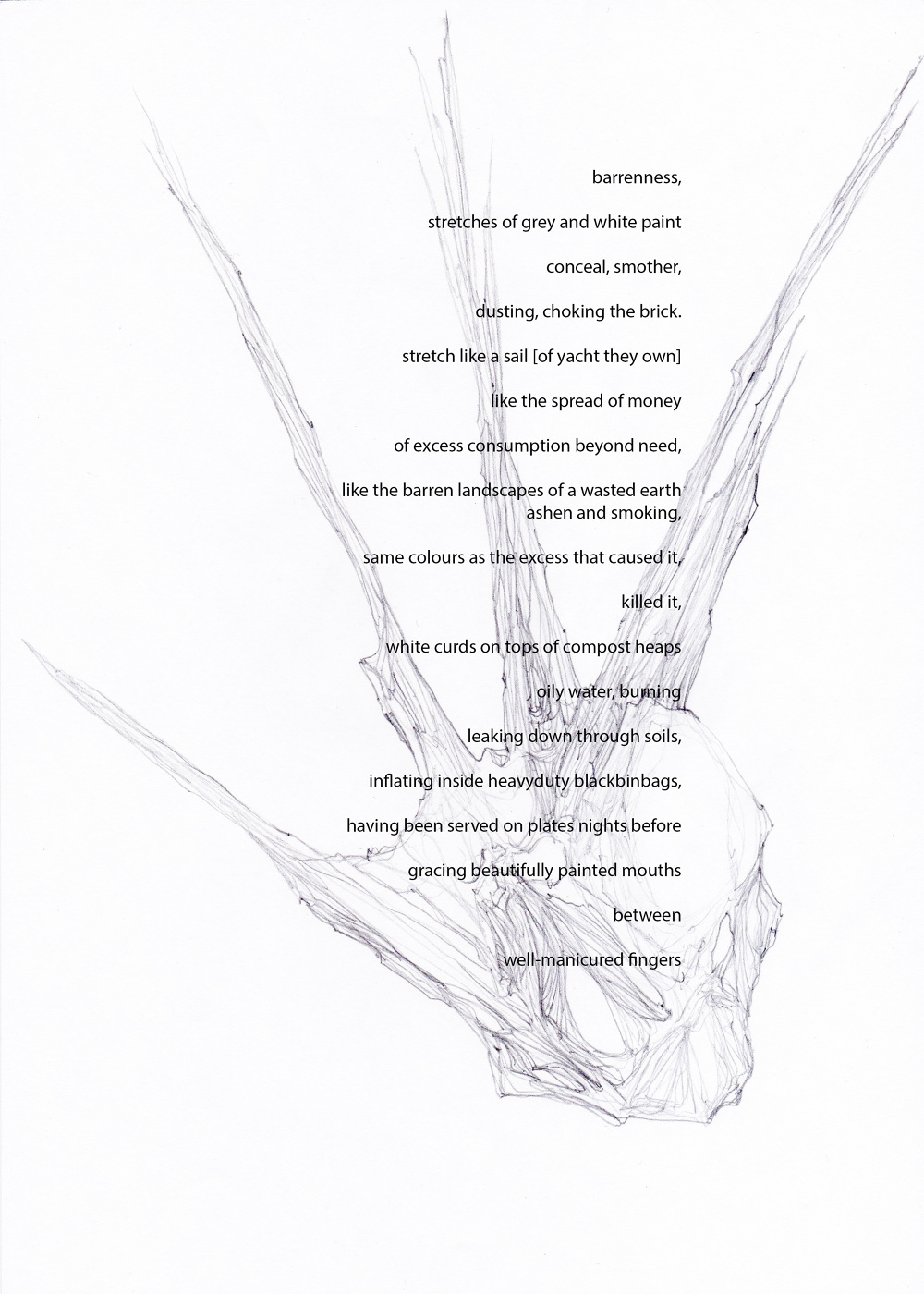 barrenness,

stretches of grey and white paint

conceal, smother,

dusting, choking the brick.

stretch like a sail [of yacht they own]

like the spread of money

of excess consumption beyond need,

like the barren landscapes of a wasted earth
ashen and smoking,

same colours as the excess that caused it,

killed it,

white curds on tops of compost heaps

oily water, burning

leaking down through soils,

inflating inside heavyduty blackbinbags,

having been served on plates nights before

gracing beautifully painted mouths

between

well-manicured fingers